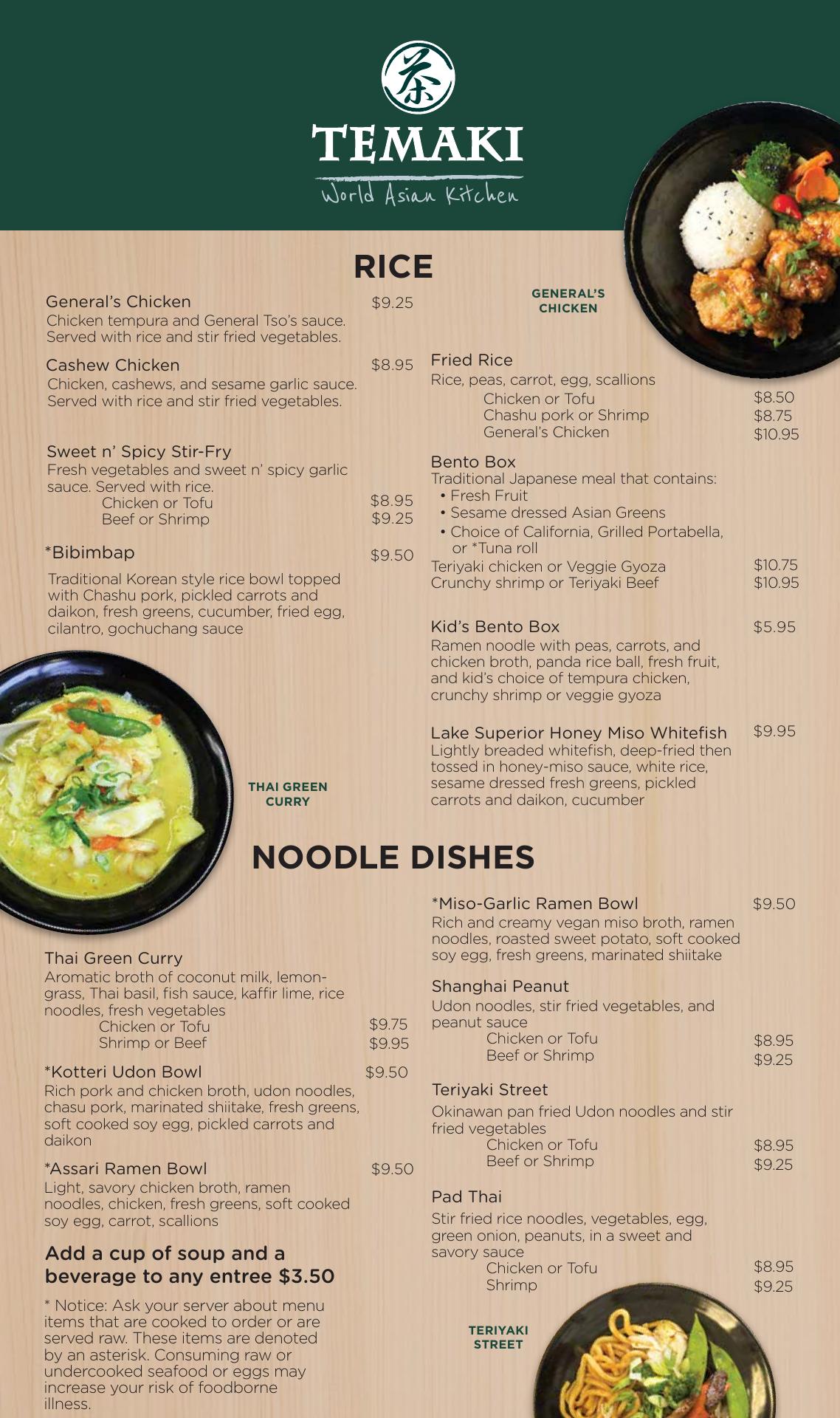 茶

TEMAKI

World Asian Kitchen

RICE

General's Chicken $9.25
Chicken tempura and General Tso's sauce. Served with rice and stir fried vegetables.

Cashew Chicken $8.95
Chicken, cashews, and sesame garlic sauce. Served with rice and stir fried vegetables.

Sweet n' Spicy Stir-Fry
Fresh vegetables and sweet n' spicy garlic sauce. Served with rice.
Chicken or Tofu $8.95
Beef or Shrimp $9.25

*Bibimbap $9.50
Traditional Korean style rice bowl topped with Chashu pork, pickled carrots and daikon, fresh greens, cucumber, fried egg, cilantro, gochuchang sauce

GENERAL'S CHICKEN

Fried Rice
Rice, peas, carrot, egg, scallions
Chicken or Tofu $8.50
Chashu pork or Shrimp $8.75
General's Chicken $10.95

Bento Box
Traditional Japanese meal that contains:
• Fresh Fruit
• Sesame dressed Asian Greens
• Choice of California, Grilled Portabella, or *Tuna roll
Teriyaki chicken or Veggie Gyoza $10.75
Crunchy shrimp or Teriyaki Beef $10.95

Kid's Bento Box $5.95
Ramen noodle with peas, carrots, and chicken broth, panda rice ball, fresh fruit, and kid's choice of tempura chicken, crunchy shrimp or veggie gyoza

Lake Superior Honey Miso Whitefish $9.95
Lightly breaded whitefish, deep-fried then tossed in honey-miso sauce, white rice, sesame dressed fresh greens, pickled carrots and daikon, cucumber

THAI GREEN CURRY

NOODLE DISHES

Thai Green Curry
Aromatic broth of coconut milk, lemongrass, Thai basil, fish sauce, kaffir lime, rice noodles, fresh vegetables
Chicken or Tofu $9.75
Shrimp or Beef $9.95

*Kotteri Udon Bowl $9.50
Rich pork and chicken broth, udon noodles, chasu pork, marinated shiitake, fresh greens, soft cooked soy egg, pickled carrots and daikon

*Assari Ramen Bowl $9.50
Light, savory chicken broth, ramen noodles, chicken, fresh greens, soft cooked soy egg, carrot, scallions

Add a cup of soup and a beverage to any entree $3.50

* Notice: Ask your server about menu items that are cooked to order or are served raw. These items are denoted by an asterisk. Consuming raw or undercooked seafood or eggs may increase your risk of foodborne illness.

*Miso-Garlic Ramen Bowl $9.50
Rich and creamy vegan miso broth, ramen noodles, roasted sweet potato, soft cooked soy egg, fresh greens, marinated shiitake

Shanghai Peanut
Udon noodles, stir fried vegetables, and peanut sauce
Chicken or Tofu $8.95
Beef or Shrimp $9.25

Teriyaki Street
Okinawan pan fried Udon noodles and stir fried vegetables
Chicken or Tofu $8.95
Beef or Shrimp $9.25

Pad Thai
Stir fried rice noodles, vegetables, egg, green onion, peanuts, in a sweet and savory sauce
Chicken or Tofu $8.95
Shrimp $9.25

TERIYAKI STREET